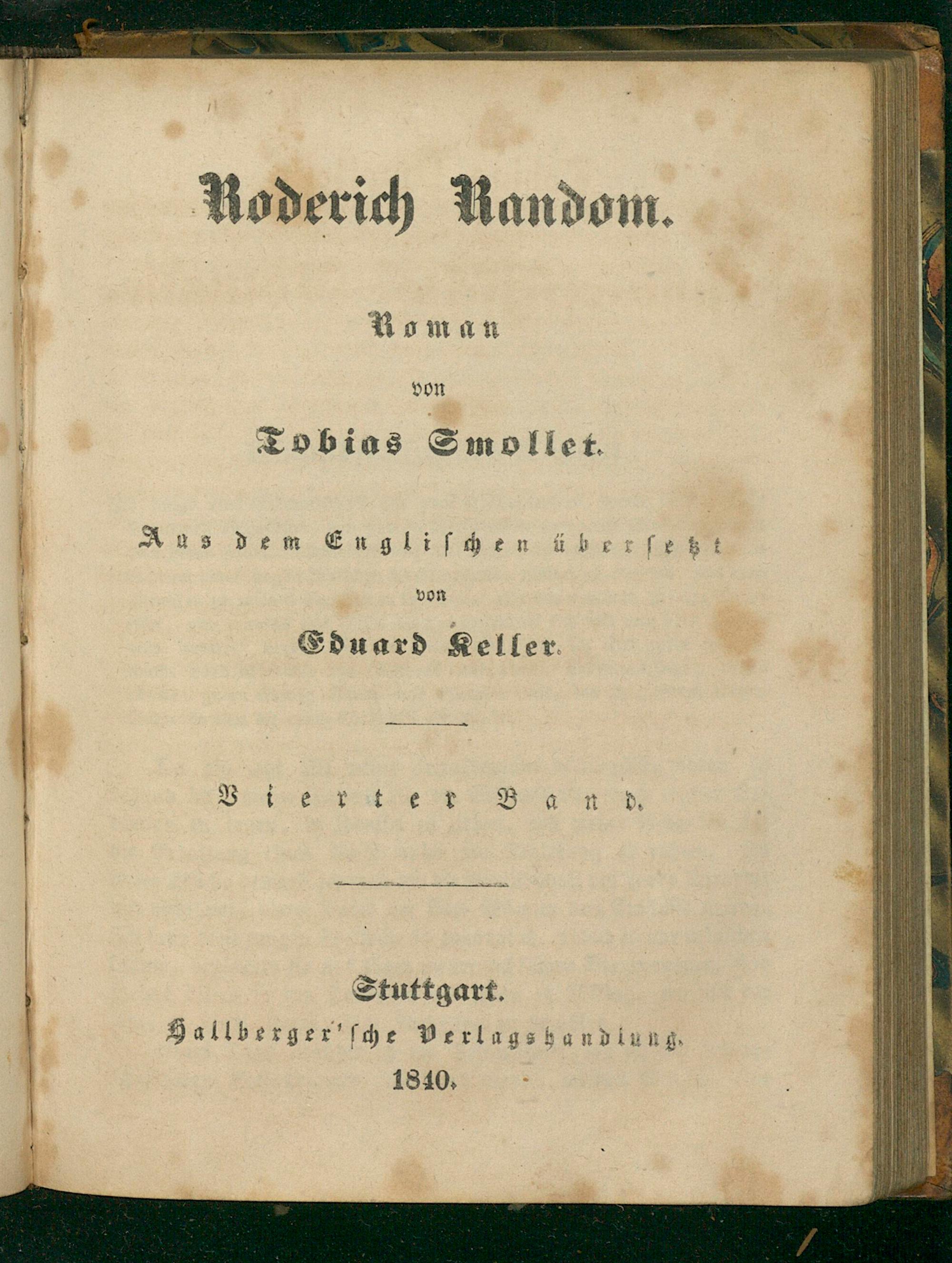 Roderich Random.

Roman

von

Tobias Smollet.

Aus dem Englischen übersetzt

von

Eduard Keller.

Vierter Band.

Stuttgart.

Hallberger'sche Verlagshandlung.

1840.